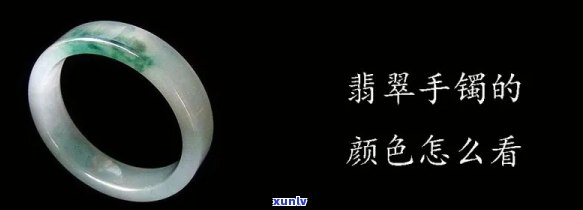 翡翠手镯的
颜色怎么看

xunlv